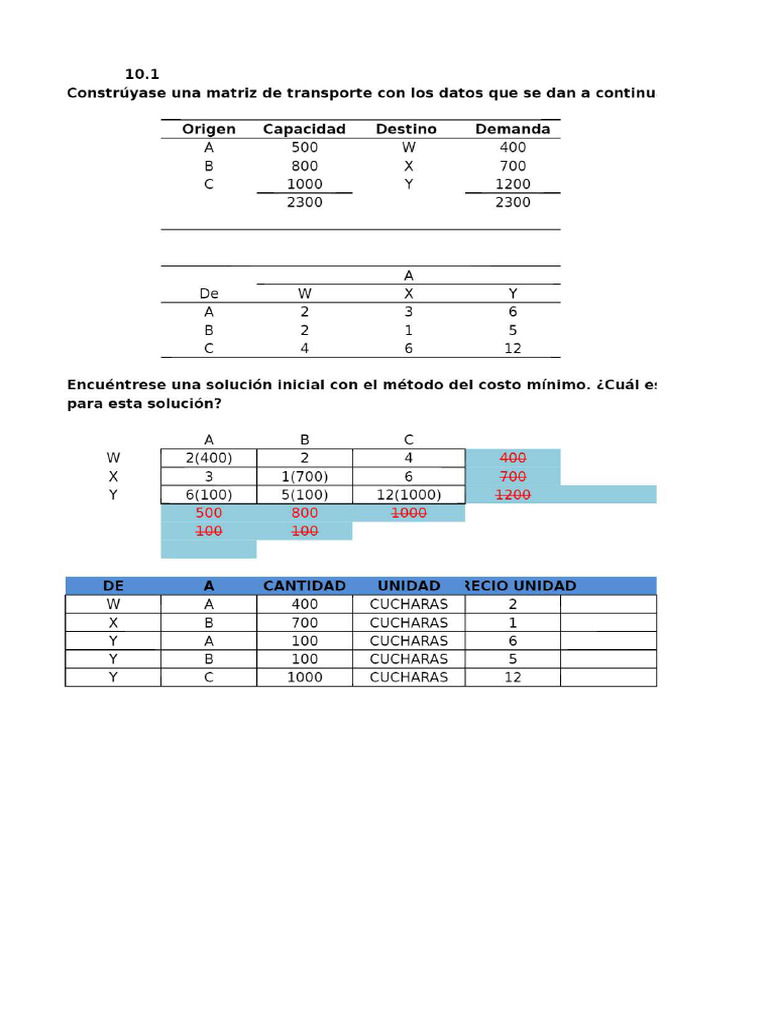 10.1
Constrúyase una matriz de transporte con los datos que se dan a continu

| Origen | Capacidad | Destino | Demanda |
|---|---|---|---|
| A | 500 | W | 400 |
| B | 800 | X | 700 |
| C | 1000 | Y | 1200 |
| | 2300 | | 2300 |

| | | A | |
|---|---|---|---|
| De | W | X | Y |
| A | 2 | 3 | 6 |
| B | 2 | 1 | 5 |
| C | 4 | 6 | 12 |

Encuéntrese una solución inicial con el método del costo mínimo. ¿Cuál es para esta solución?

| | A | B | C | |
|---|---|---|---|---|
| W | 2(400) | 2 | 4 | 400 |
| X | 3 | 1(700) | 6 | 700 |
| Y | 6(100) | 5(100) | 12(1000) | 1200 |
| | 500 | 800 | 1000 | |
| | 100 | 100 | | |

| DE | A | CANTIDAD | UNIDAD | RECIO UNIDAD | |
|---|---|---|---|---|---|
| W | A | 400 | CUCHARAS | 2 | |
| X | B | 700 | CUCHARAS | 1 | |
| Y | A | 100 | CUCHARAS | 6 | |
| Y | B | 100 | CUCHARAS | 5 | |
| Y | C | 1000 | CUCHARAS | 12 | |